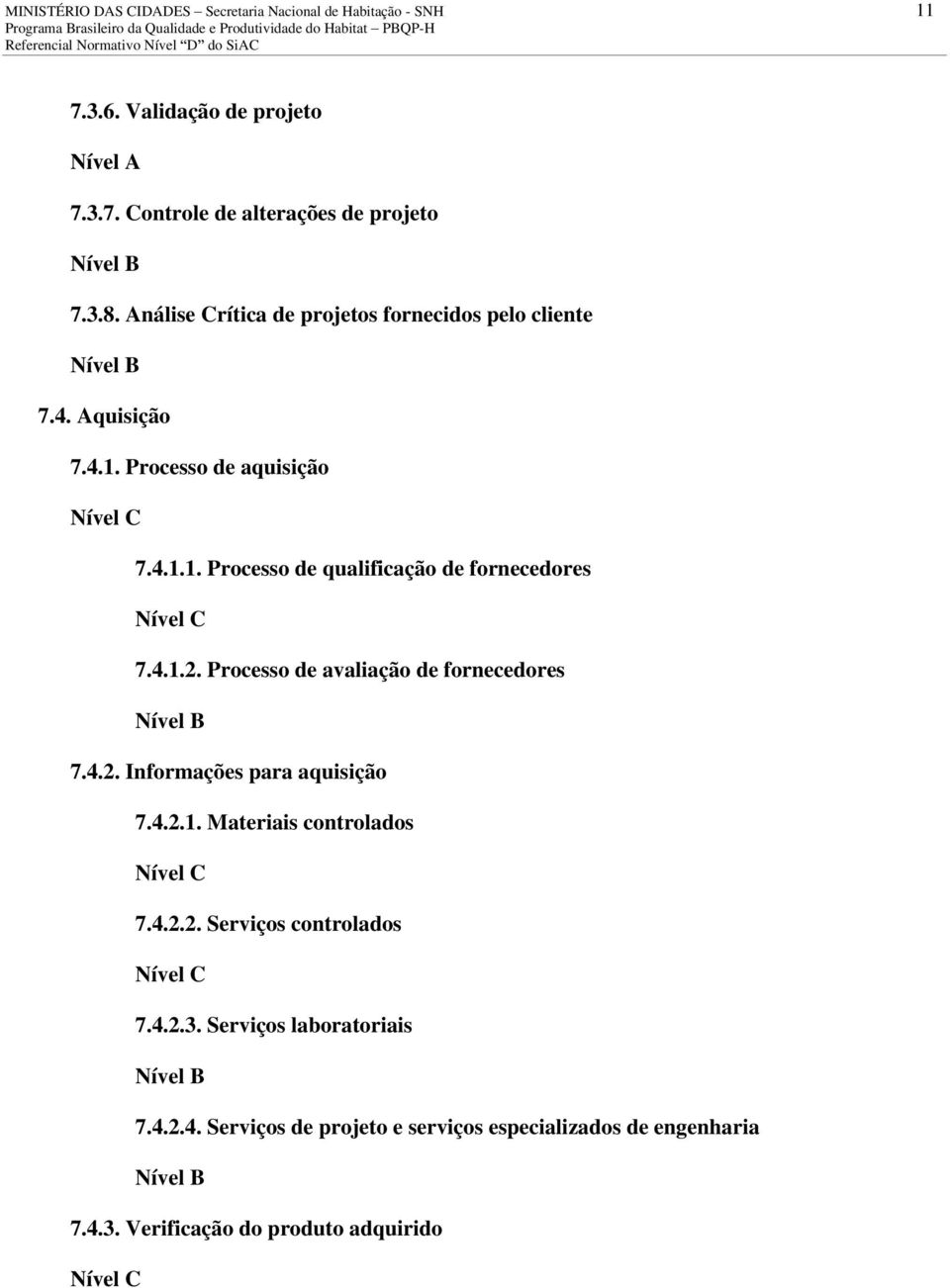 MINISTÉRIO DAS CIDADES – Secretaria Nacional de Habitação - SNH
Programa Brasileiro da Qualidade e Produtividade do Habitat – PBQP-H
Referencial Normativo Nível "D" do SiAC

11

7.3.6. Validação de projeto

Nível A

7.3.7. Controle de alterações de projeto

Nível B

7.3.8. Análise Crítica de projetos fornecidos pelo cliente

Nível B

7.4. Aquisição

7.4.1. Processo de aquisição

Nível C

7.4.1.1. Processo de qualificação de fornecedores

Nível C

7.4.1.2. Processo de avaliação de fornecedores

Nível B

7.4.2. Informações para aquisição

7.4.2.1. Materiais controlados

Nível C

7.4.2.2. Serviços controlados

Nível C

7.4.2.3. Serviços laboratoriais

Nível B

7.4.2.4. Serviços de projeto e serviços especializados de engenharia

Nível B

7.4.3. Verificação do produto adquirido

Nível C